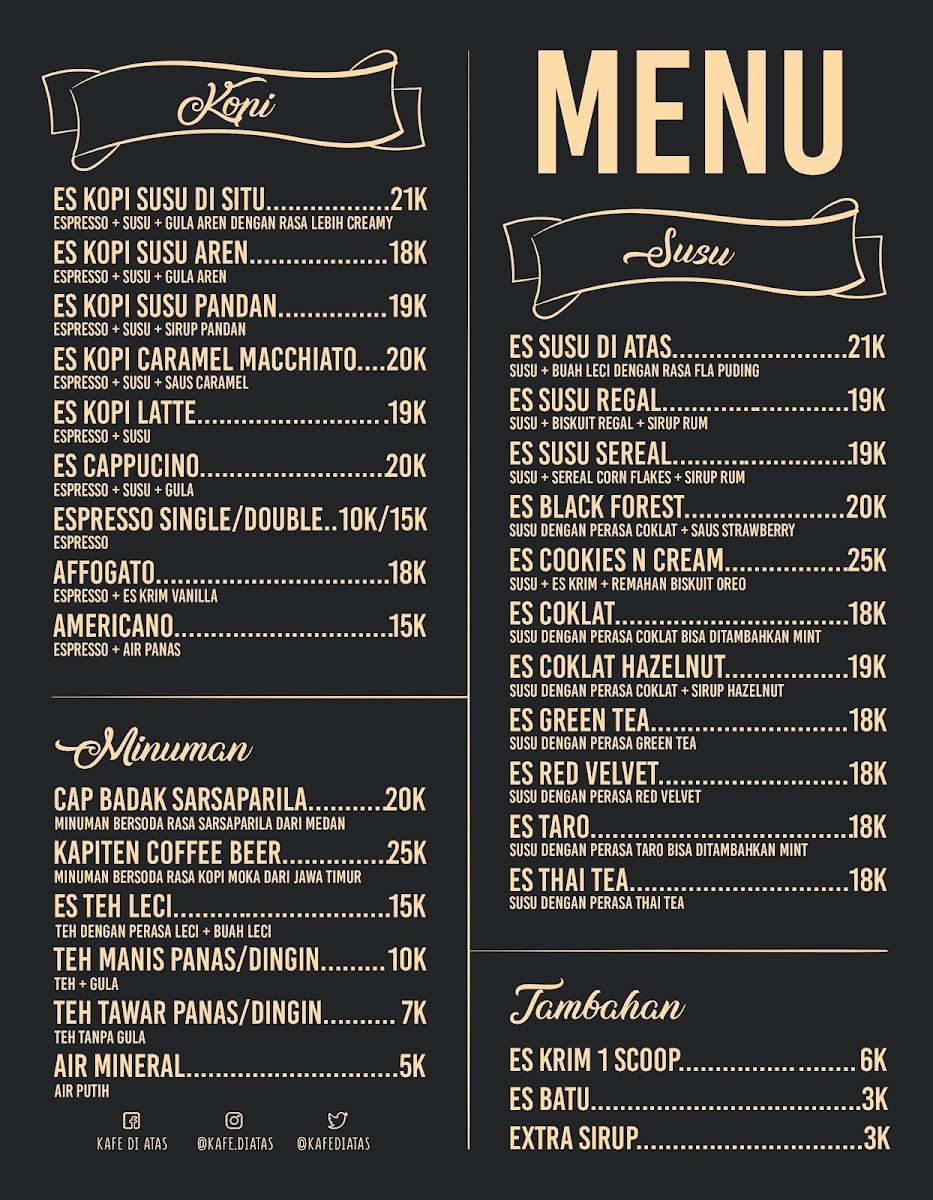 Kopi

ES KOPI SUSU DI SITU 21K
ESPRESSO + SUSU + GULA AREN DENGAN RASA LEBIH CREAMY

ES KOPI SUSU AREN 18K
ESPRESSO + SUSU + GULA AREN

ES KOPI SUSU PANDAN 19K
ESPRESSO + SUSU + SIRUP PANDAN

ES KOPI CARAMEL MACCHIATO 20K
ESPRESSO + SUSU + SAUS CARAMEL

ES KOPI LATTE 19K
ESPRESSO + SUSU

ES CAPPUCINO 20K
ESPRESSO + SUSU + GULA

ESPRESSO SINGLE/DOUBLE 10K/15K
ESPRESSO

AFFOGATO 18K
ESPRESSO + ES KRIM VANILLA

AMERICANO 15K
ESPRESSO + AIR PANAS

Minuman

CAP BADAK SARSAPARILA 20K
MINUMAN BERSODA RASA SARSAPARILA DARI MEDAN

KAPITEN COFFEE BEER 25K
MINUMAN BERSODA RASA KOPI MOKA DARI JAWA TIMUR

ES TEH LECI 15K
TEH DENGAN PERASA LECI + BUAH LECI

TEH MANIS PANAS/DINGIN 10K
TEH + GULA

TEH TAWAR PANAS/DINGIN 7K
TEH TANPA GULA

AIR MINERAL 5K
AIR PUTIH

KAFE DI ATAS @KAFE.DIATAS @KAFEDIATAS

MENU

Susu

ES SUSU DI ATAS 21K
SUSU + BUAH LECI DENGAN RASA FLA PUDING

ES SUSU REGAL 19K
SUSU + BISKUIT REGAL + SIRUP RUM

ES SUSU SEREAL 19K
SUSU + SEREAL CORN FLAKES + SIRUP RUM

ES BLACK FOREST 20K
SUSU DENGAN PERASA COKLAT + SAUS STRAWBERRY

ES COOKIES N CREAM 25K
SUSU + ES KRIM + REMAHAN BISKUIT OREO

ES COKLAT 18K
SUSU DENGAN PERASA COKLAT BISA DITAMBAHKAN MINT

ES COKLAT HAZELNUT 19K
SUSU DENGAN PERASA COKLAT + SIRUP HAZELNUT

ES GREEN TEA 18K
SUSU DENGAN PERASA GREEN TEA

ES RED VELVET 18K
SUSU DENGAN PERASA RED VELVET

ES TARO 18K
SUSU DENGAN PERASA TARO BISA DITAMBAHKAN MINT

ES THAI TEA 18K
SUSU DENGAN PERASA THAI TEA

Tambahan

ES KRIM 1 SCOOP 6K
ES BATU 3K
EXTRA SIRUP 3K